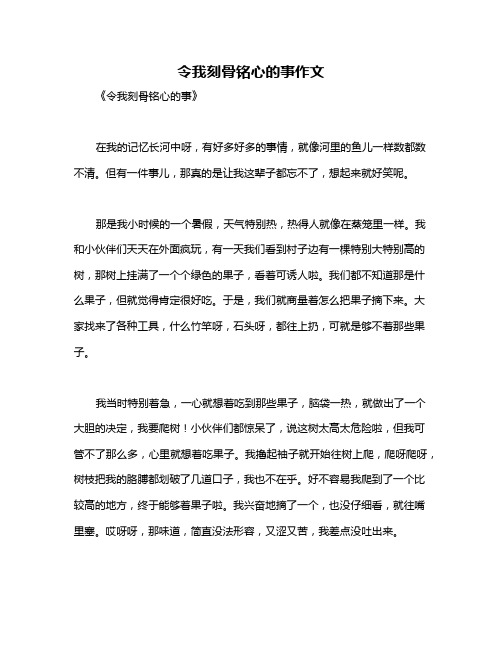 令我刻骨铭心的事作文

《令我刻骨铭心的事》

在我的记忆长河中呀，有好多好多的事情，就像河里的鱼儿一样数都数不清。但有一件事儿，那真的是让我这辈子都忘不了，想起来就好笑呢。

那是我小时候的一个暑假，天气特别热，热得人就像在蒸笼里一样。我和小伙伴们天天在外面疯玩，有一天我们看到村子边有一棵特别大特别高的树，那树上挂满了一个个绿色的果子，看着可诱人啦。我们都不知道那是什么果子，但就觉得肯定很好吃。于是，我们就商量着怎么把果子摘下来。大家找来了各种工具，什么竹竿呀，石头呀，都往上扔，可就是够不着那些果子。

我当时特别着急，一心就想着吃到那些果子，脑袋一热，就做出了一个大胆的决定，我要爬树！小伙伴们都惊呆了，说这树太高太危险啦，但我可管不了那么多，心里就想着吃果子。我撸起袖子就开始往树上爬，爬呀爬呀，树枝把我的胳膊都划破了几道口子，我也不在乎。好不容易我爬到了一个比较高的地方，终于能够着果子啦。我兴奋地摘了一个，也没仔细看，就往嘴里塞。哎呀呀，那味道，简直没法形容，又涩又苦，我差点没吐出来。